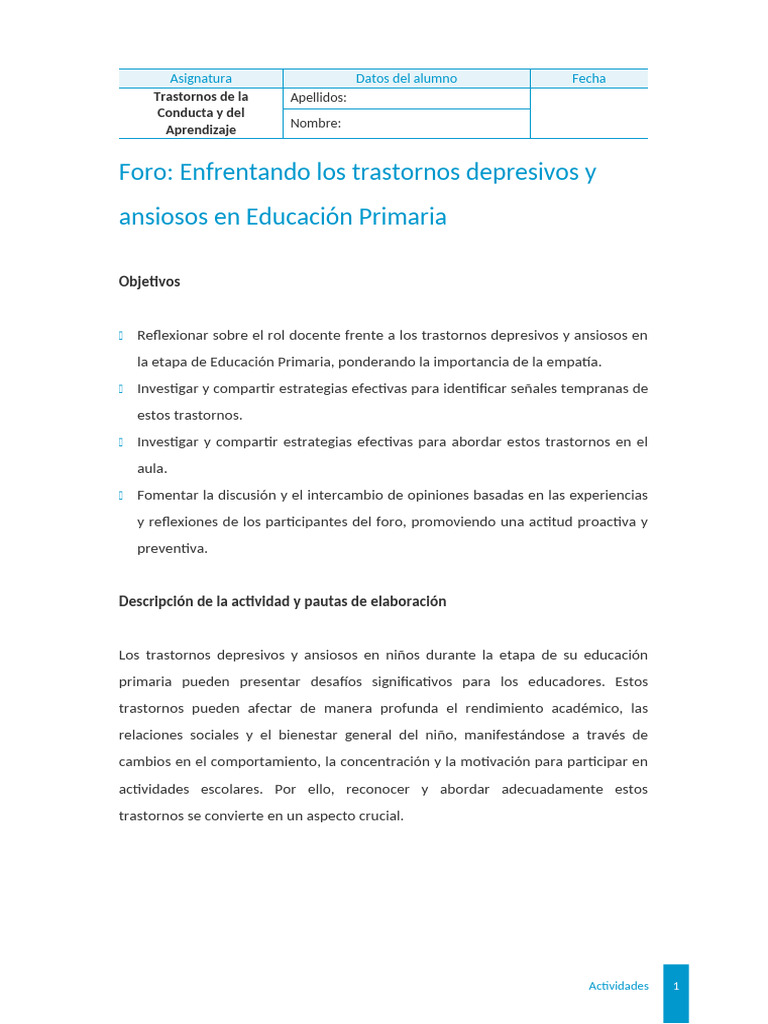 | Asignatura | Datos del alumno | Fecha |
|---|---|---|
| Trastornos de la Conducta y del Aprendizaje | Apellidos: | |
| | Nombre: | |

Foro: Enfrentando los trastornos depresivos y ansiosos en Educación Primaria

Objetivos

Reflexionar sobre el rol docente frente a los trastornos depresivos y ansiosos en la etapa de Educación Primaria, ponderando la importancia de la empatía.

Investigar y compartir estrategias efectivas para identificar señales tempranas de estos trastornos.

Investigar y compartir estrategias efectivas para abordar estos trastornos en el aula.

Fomentar la discusión y el intercambio de opiniones basadas en las experiencias y reflexiones de los participantes del foro, promoviendo una actitud proactiva y preventiva.

Descripción de la actividad y pautas de elaboración

Los trastornos depresivos y ansiosos en niños durante la etapa de su educación primaria pueden presentar desafíos significativos para los educadores. Estos trastornos pueden afectar de manera profunda el rendimiento académico, las relaciones sociales y el bienestar general del niño, manifestándose a través de cambios en el comportamiento, la concentración y la motivación para participar en actividades escolares. Por ello, reconocer y abordar adecuadamente estos trastornos se convierte en un aspecto crucial.

Actividades 1